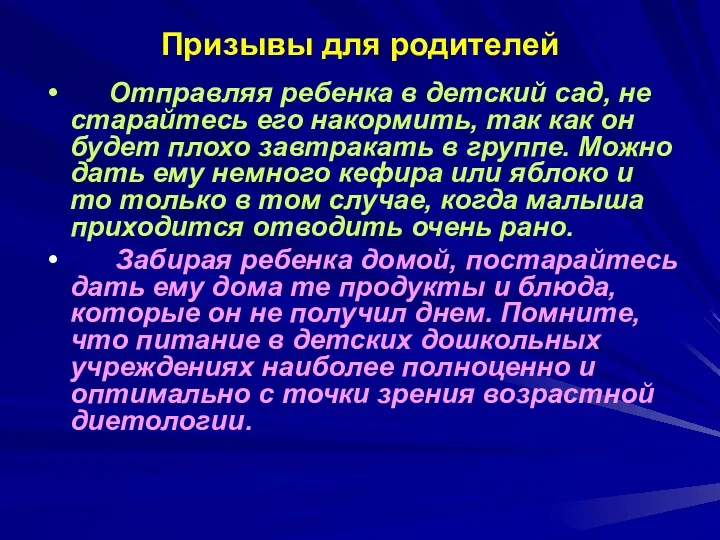 Призывы для родителей

• Отправляя ребенка в детский сад, не старайтесь его накормить, так как он будет плохо завтракать в группе. Можно дать ему немного кефира или яблоко и то только в том случае, когда малыша приходится отводить очень рано.

• Забирая ребенка домой, постарайтесь дать ему дома те продукты и блюда, которые он не получил днем. Помните, что питание в детских дошкольных учреждениях наиболее полноценно и оптимально с точки зрения возрастной диетологии.